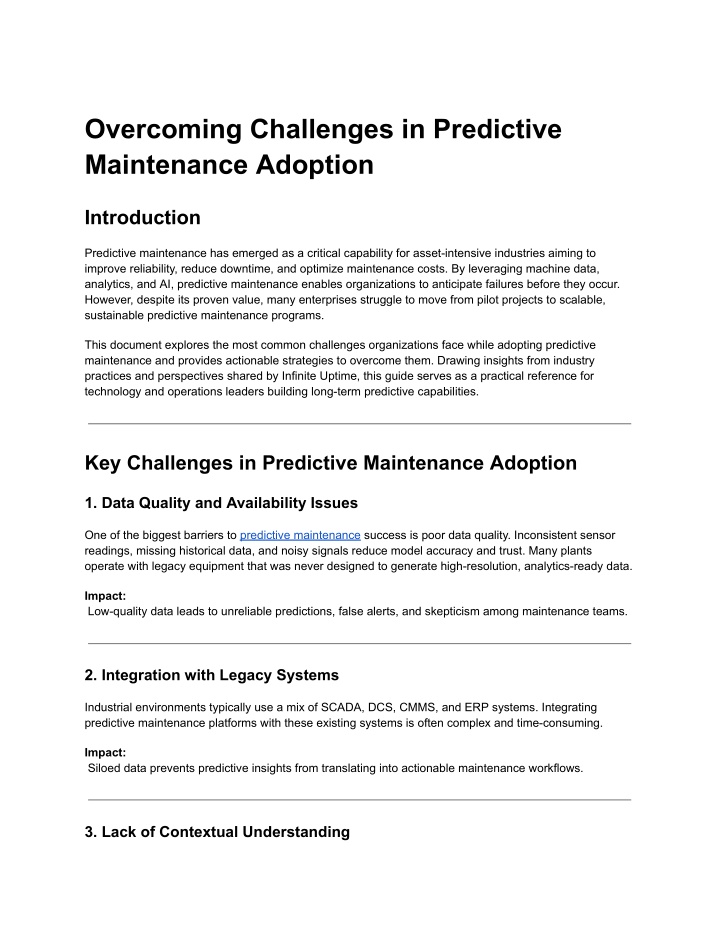 Overcoming Challenges in Predictive Maintenance Adoption

Introduction

Predictive maintenance has emerged as a critical capability for asset-intensive industries aiming to improve reliability, reduce downtime, and optimize maintenance costs. By leveraging machine data, analytics, and AI, predictive maintenance enables organizations to anticipate failures before they occur. However, despite its proven value, many enterprises struggle to move from pilot projects to scalable, sustainable predictive maintenance programs.

This document explores the most common challenges organizations face while adopting predictive maintenance and provides actionable strategies to overcome them. Drawing insights from industry practices and perspectives shared by Infinite Uptime, this guide serves as a practical reference for technology and operations leaders building long-term predictive capabilities.

Key Challenges in Predictive Maintenance Adoption

1. Data Quality and Availability Issues

One of the biggest barriers to predictive maintenance success is poor data quality. Inconsistent sensor readings, missing historical data, and noisy signals reduce model accuracy and trust. Many plants operate with legacy equipment that was never designed to generate high-resolution, analytics-ready data.

Impact:
Low-quality data leads to unreliable predictions, false alerts, and skepticism among maintenance teams.

2. Integration with Legacy Systems

Industrial environments typically use a mix of SCADA, DCS, CMMS, and ERP systems. Integrating predictive maintenance platforms with these existing systems is often complex and time-consuming.

Impact:
Siloed data prevents predictive insights from translating into actionable maintenance workflows.

3. Lack of Contextual Understanding